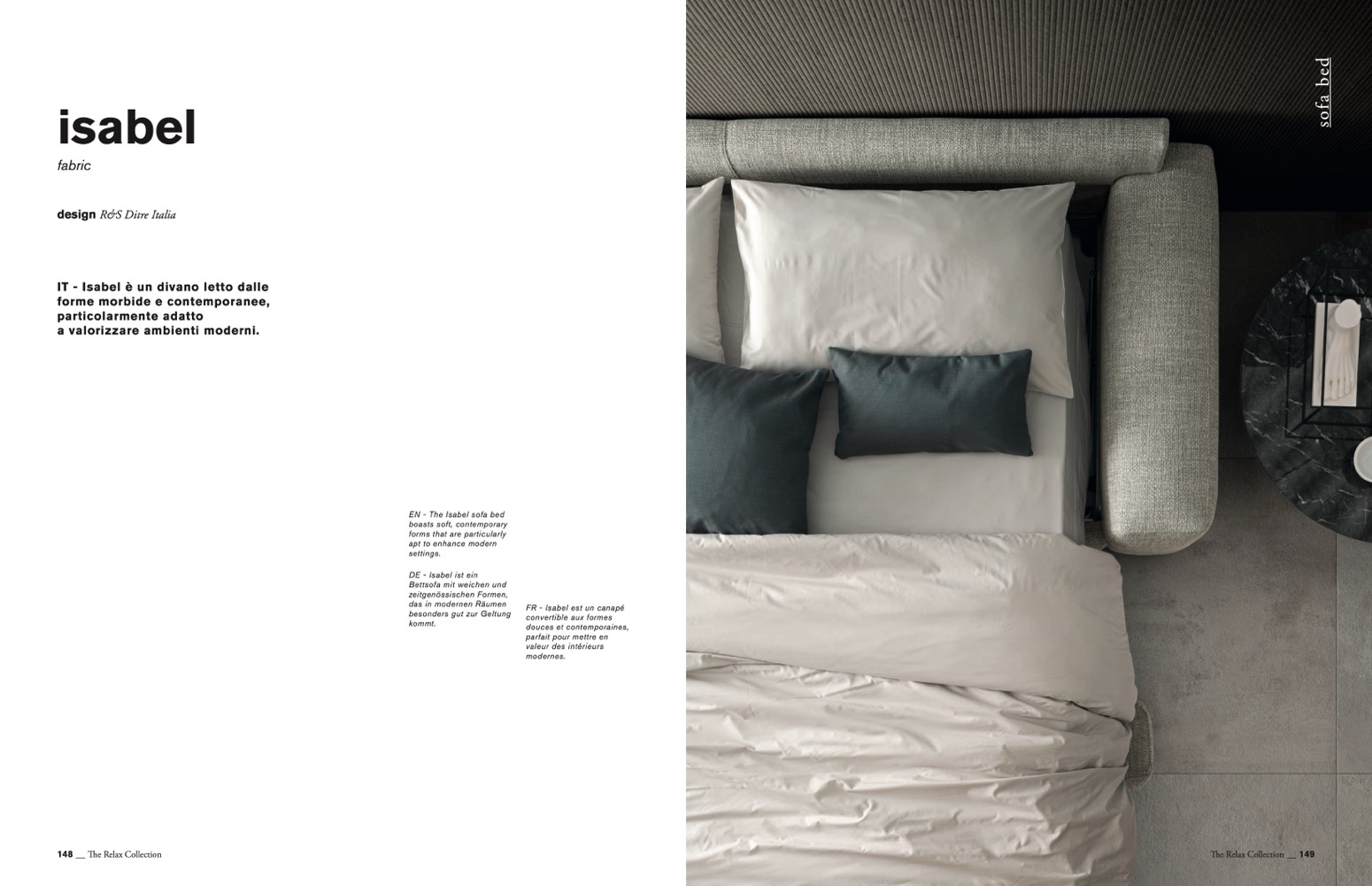 isabel

fabric

design R&S Ditre Italia

IT - Isabel è un divano letto dalle forme morbide e contemporanee, particolarmente adatto a valorizzare ambienti moderni.

EN - The Isabel sofa bed boasts soft, contemporary forms that are particularly apt to enhance modern settings.

DE - Isabel ist ein Bettsofa mit weichen und zeitgenössischen Formen, das in modernen Räumen besonders gut zur Geltung kommt.

FR - Isabel est un canapé convertible aux formes douces et contemporaines, parfait pour mettre en valeur des intérieurs modernes.

148 __ The Relax Collection

sofa bed

The Relax Collection __ 149